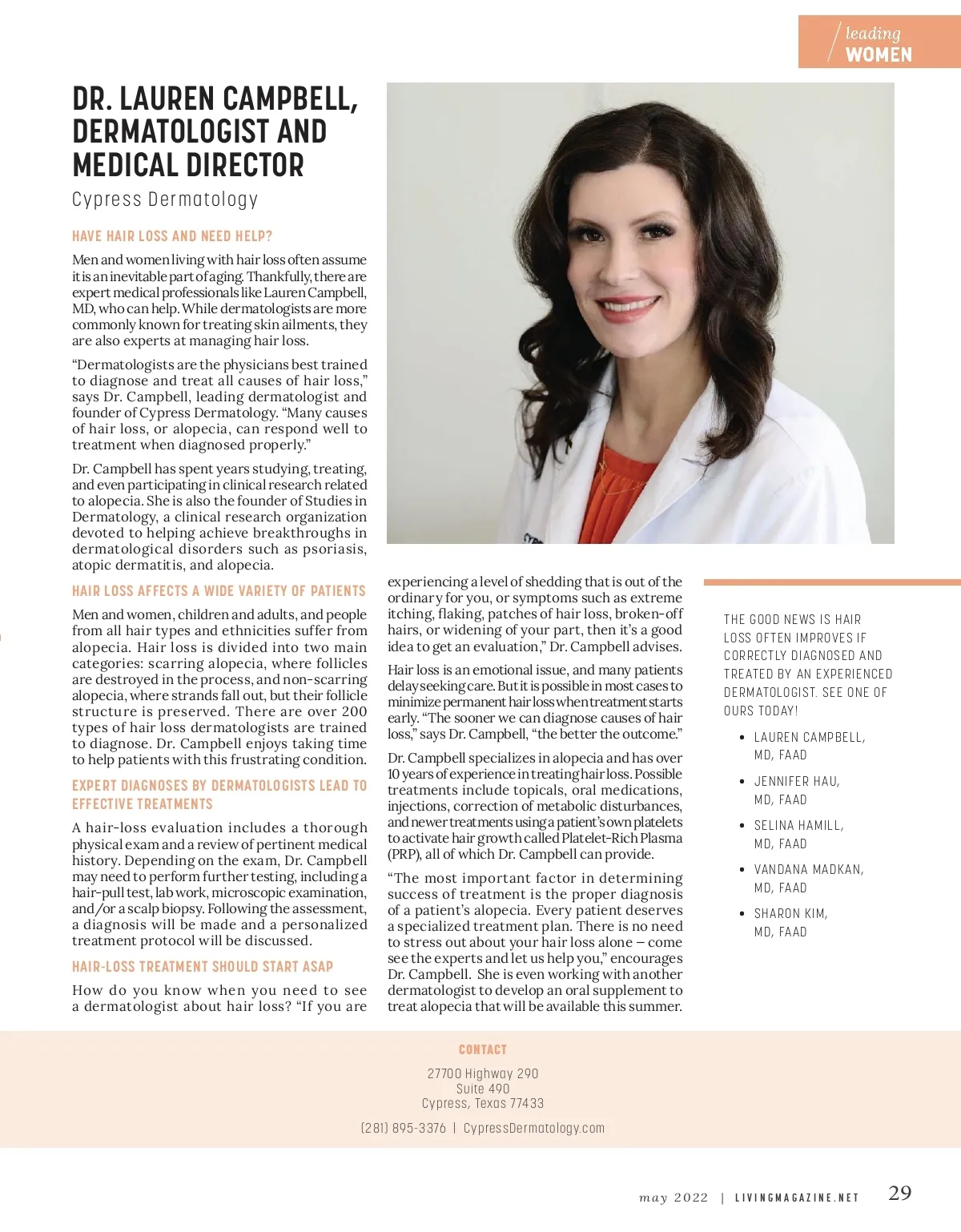 leading
WOMEN

DR. LAUREN CAMPBELL, DERMATOLOGIST AND MEDICAL DIRECTOR

Cypress Dermatology

HAVE HAIR LOSS AND NEED HELP?

Men and women living with hair loss often assume it is an inevitable part of aging. Thankfully, there are expert medical professionals like Lauren Campbell, MD, who can help. While dermatologists are more commonly known for treating skin ailments, they are also experts at managing hair loss.

"Dermatologists are the physicians best trained to diagnose and treat all causes of hair loss," says Dr. Campbell, leading dermatologist and founder of Cypress Dermatology. "Many causes of hair loss, or alopecia, can respond well to treatment when diagnosed properly."

Dr. Campbell has spent years studying, treating, and even participating in clinical research related to alopecia. She is also the founder of Studies in Dermatology, a clinical research organization devoted to helping achieve breakthroughs in dermatological disorders such as psoriasis, atopic dermatitis, and alopecia.

HAIR LOSS AFFECTS A WIDE VARIETY OF PATIENTS

Men and women, children and adults, and people from all hair types and ethnicities suffer from alopecia. Hair loss is divided into two main categories: scarring alopecia, where follicles are destroyed in the process, and non-scarring alopecia, where strands fall out, but their follicle structure is preserved. There are over 200 types of hair loss dermatologists are trained to diagnose. Dr. Campbell enjoys taking time to help patients with this frustrating condition.

EXPERT DIAGNOSES BY DERMATOLOGISTS LEAD TO EFFECTIVE TREATMENTS

A hair-loss evaluation includes a thorough physical exam and a review of pertinent medical history. Depending on the exam, Dr. Campbell may need to perform further testing, including a hair-pull test, lab work, microscopic examination, and/or a scalp biopsy. Following the assessment, a diagnosis will be made and a personalized treatment protocol will be discussed.

HAIR-LOSS TREATMENT SHOULD START ASAP

How do you know when you need to see a dermatologist about hair loss? "If you are experiencing a level of shedding that is out of the ordinary for you, or symptoms such as extreme itching, flaking, patches of hair loss, broken-off hairs, or widening of your part, then it's a good idea to get an evaluation," Dr. Campbell advises.

Hair loss is an emotional issue, and many patients delay seeking care. But it is possible in most cases to minimize permanent hair loss when treatment starts early. "The sooner we can diagnose causes of hair loss," says Dr. Campbell, "the better the outcome."

Dr. Campbell specializes in alopecia and has over 10 years of experience in treating hair loss. Possible treatments include topicals, oral medications, injections, correction of metabolic disturbances, and newer treatments using a patient's own platelets to activate hair growth called Platelet-Rich Plasma (PRP), all of which Dr. Campbell can provide.

"The most important factor in determining success of treatment is the proper diagnosis of a patient's alopecia. Every patient deserves a specialized treatment plan. There is no need to stress out about your hair loss alone – come see the experts and let us help you," encourages Dr. Campbell. She is even working with another dermatologist to develop an oral supplement to treat alopecia that will be available this summer.

THE GOOD NEWS IS HAIR LOSS OFTEN IMPROVES IF CORRECTLY DIAGNOSED AND TREATED BY AN EXPERIENCED DERMATOLOGIST. SEE ONE OF OURS TODAY!

• LAUREN CAMPBELL, MD, FAAD
• JENNIFER HAU, MD, FAAD
• SELINA HAMILL, MD, FAAD
• VANDANA MADKAN, MD, FAAD
• SHARON KIM, MD, FAAD

CONTACT

27700 Highway 290
Suite 490
Cypress, Texas 77433

(281) 895-3376 | CypressDermatology.com

may 2022 | LIVINGMAGAZINE.NET 29